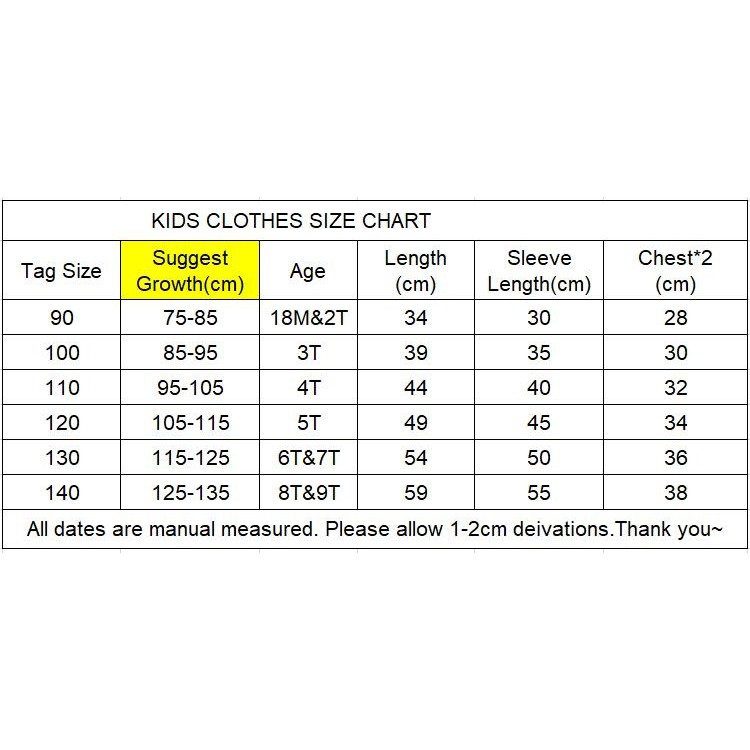 KIDS CLOTHES SIZE CHART

| Tag Size | Suggest Growth(cm) | Age | Length (cm) | Sleeve Length(cm) | Chest*2 (cm) |
|---|---|---|---|---|---|
| 90 | 75-85 | 18M&2T | 34 | 30 | 28 |
| 100 | 85-95 | 3T | 39 | 35 | 30 |
| 110 | 95-105 | 4T | 44 | 40 | 32 |
| 120 | 105-115 | 5T | 49 | 45 | 34 |
| 130 | 115-125 | 6T&7T | 54 | 50 | 36 |
| 140 | 125-135 | 8T&9T | 59 | 55 | 38 |

All dates are manual measured. Please allow 1-2cm deivations.Thank you~